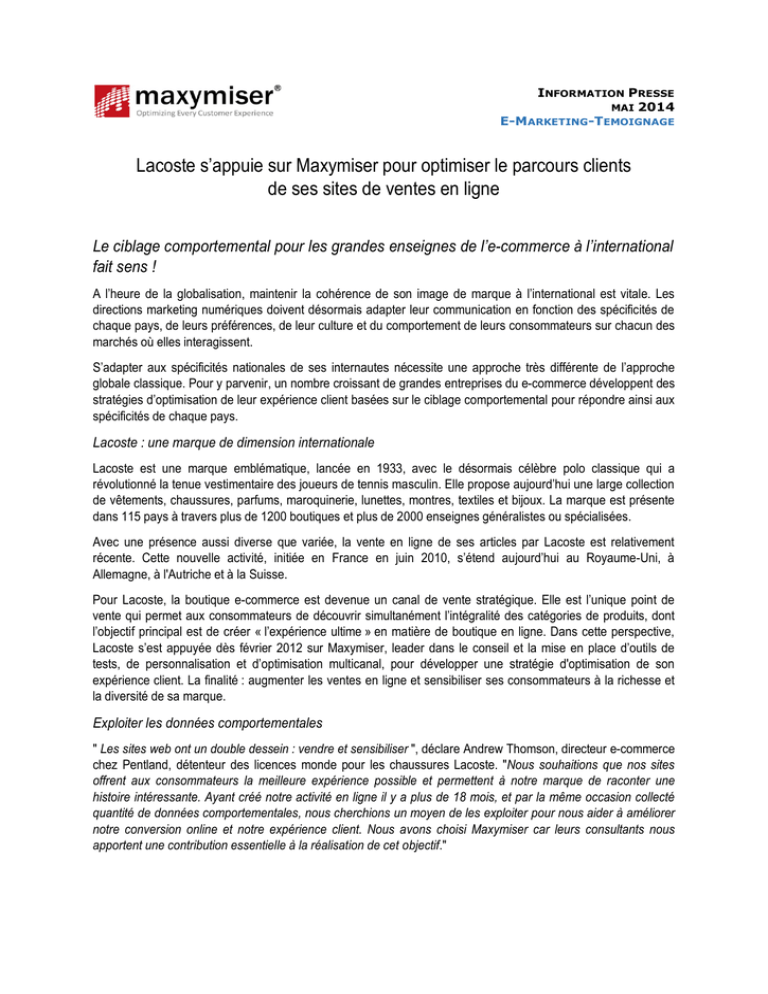 maxymiser®
Optimizing Every Customer Experience

INFORMATION PRESSE
MAI 2014
E-MARKETING-TEMOIGNAGE

Lacoste s'appuie sur Maxymiser pour optimiser le parcours clients de ses sites de ventes en ligne

Le ciblage comportemental pour les grandes enseignes de l'e-commerce à l'international fait sens !

A l'heure de la globalisation, maintenir la cohérence de son image de marque à l'international est vitale. Les directions marketing numériques doivent désormais adapter leur communication en fonction des spécificités de chaque pays, de leurs préférences, de leur culture et du comportement de leurs consommateurs sur chacun des marchés où elles interagissent.

S'adapter aux spécificités nationales de ses internautes nécessite une approche très différente de l'approche globale classique. Pour y parvenir, un nombre croissant de grandes entreprises du e-commerce développent des stratégies d'optimisation de leur expérience client basées sur le ciblage comportemental pour répondre ainsi aux spécificités de chaque pays.

Lacoste : une marque de dimension internationale

Lacoste est une marque emblématique, lancée en 1933, avec le désormais célèbre polo classique qui a révolutionné la tenue vestimentaire des joueurs de tennis masculin. Elle propose aujourd'hui une large collection de vêtements, chaussures, parfums, maroquinerie, lunettes, montres, textiles et bijoux. La marque est présente dans 115 pays à travers plus de 1200 boutiques et plus de 2000 enseignes généralistes ou spécialisées.

Avec une présence aussi diverse que variée, la vente en ligne de ses articles par Lacoste est relativement récente. Cette nouvelle activité, initiée en France en juin 2010, s'étend aujourd'hui au Royaume-Uni, à Allemagne, à l'Autriche et à la Suisse.

Pour Lacoste, la boutique e-commerce est devenue un canal de vente stratégique. Elle est l'unique point de vente qui permet aux consommateurs de découvrir simultanément l'intégralité des catégories de produits, dont l'objectif principal est de créer « l'expérience ultime » en matière de boutique en ligne. Dans cette perspective, Lacoste s'est appuyée dès février 2012 sur Maxymiser, leader dans le conseil et la mise en place d'outils de tests, de personnalisation et d'optimisation multicanal, pour développer une stratégie d'optimisation de son expérience client. La finalité : augmenter les ventes en ligne et sensibiliser ses consommateurs à la richesse et la diversité de sa marque.

Exploiter les données comportementales

" Les sites web ont un double dessein : vendre et sensibiliser ", déclare Andrew Thomson, directeur e-commerce chez Pentland, détenteur des licences monde pour les chaussures Lacoste. "Nous souhaitions que nos sites offrent aux consommateurs la meilleure expérience possible et permettent à notre marque de raconter une histoire intéressante. Ayant créé notre activité en ligne il y a plus de 18 mois, et par la même occasion collecté quantité de données comportementales, nous cherchions un moyen de les exploiter pour nous aider à améliorer notre conversion online et notre expérience client. Nous avons choisi Maxymiser car leurs consultants nous apportent une contribution essentielle à la réalisation de cet objectif."